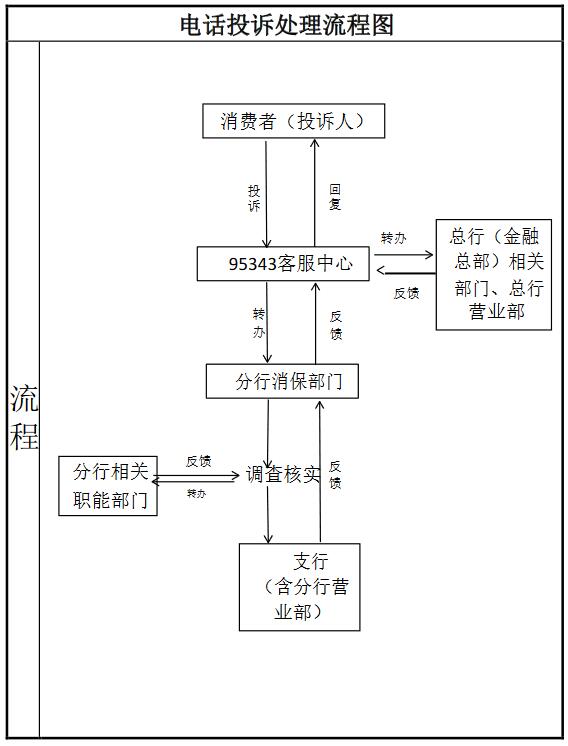 电话投诉处理流程图

流程

消费者（投诉人）

投诉

回复

95343客服中心

转办

反馈

总行（金融总部）相关部门、总行营业部

转办

反馈

分行消保部门

分行相关职能部门

反馈

转办

调查核实

反馈

支行（含分行营业部）